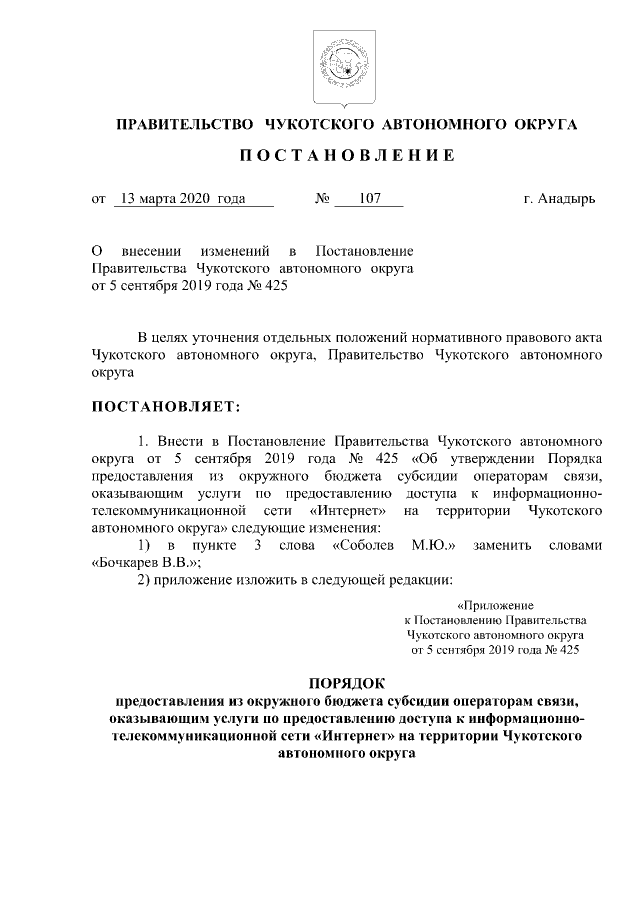 ПРАВИТЕЛЬСТВО ЧУКОТСКОГО АВТОНОМНОГО ОКРУГА

ПОСТАНОВЛЕНИЕ

от 13 марта 2020 года № 107 г. Анадырь

О внесении изменений в Постановление Правительства Чукотского автономного округа от 5 сентября 2019 года № 425

В целях уточнения отдельных положений нормативного правового акта Чукотского автономного округа, Правительство Чукотского автономного округа

ПОСТАНОВЛЯЕТ:

1. Внести в Постановление Правительства Чукотского автономного округа от 5 сентября 2019 года № 425 «Об утверждении Порядка предоставления из окружного бюджета субсидии операторам связи, оказывающим услуги по предоставлению доступа к информационно-телекоммуникационной сети «Интернет» на территории Чукотского автономного округа» следующие изменения:

1) в пункте 3 слова «Соболев М.Ю.» заменить словами «Бочкарев В.В.»;

2) приложение изложить в следующей редакции:

«Приложение
к Постановлению Правительства
Чукотского автономного округа
от 5 сентября 2019 года № 425

ПОРЯДОК
предоставления из окружного бюджета субсидии операторам связи, оказывающим услуги по предоставлению доступа к информационно-телекоммуникационной сети «Интернет» на территории Чукотского автономного округа